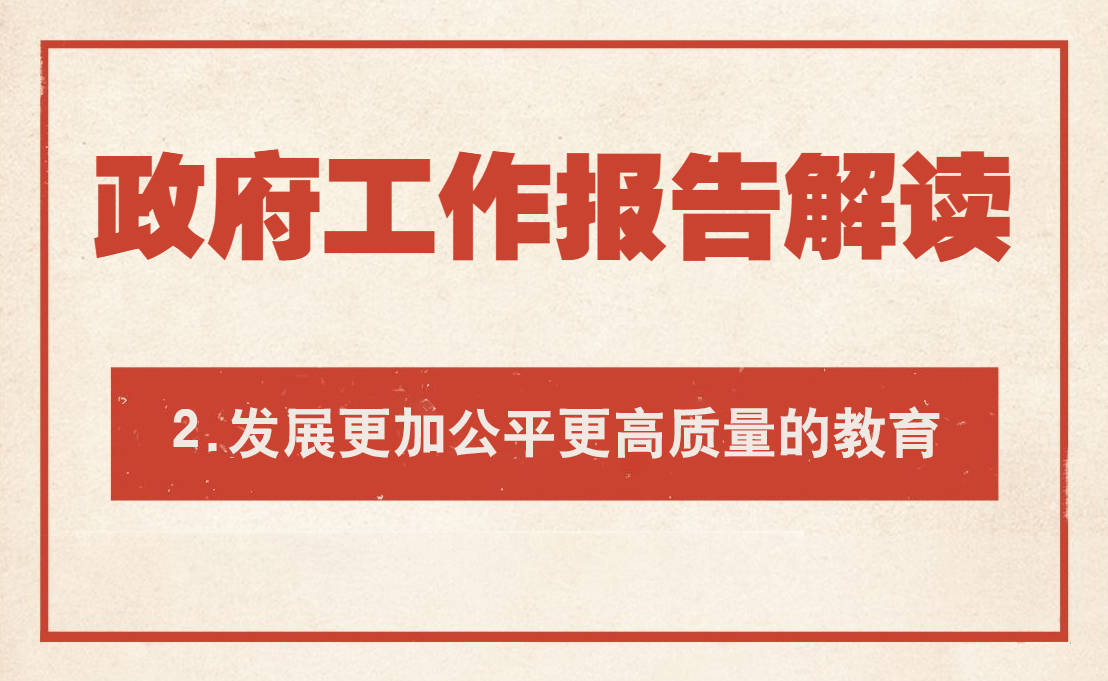 政府工作报告解读

2.发展更加公平更高质量的教育